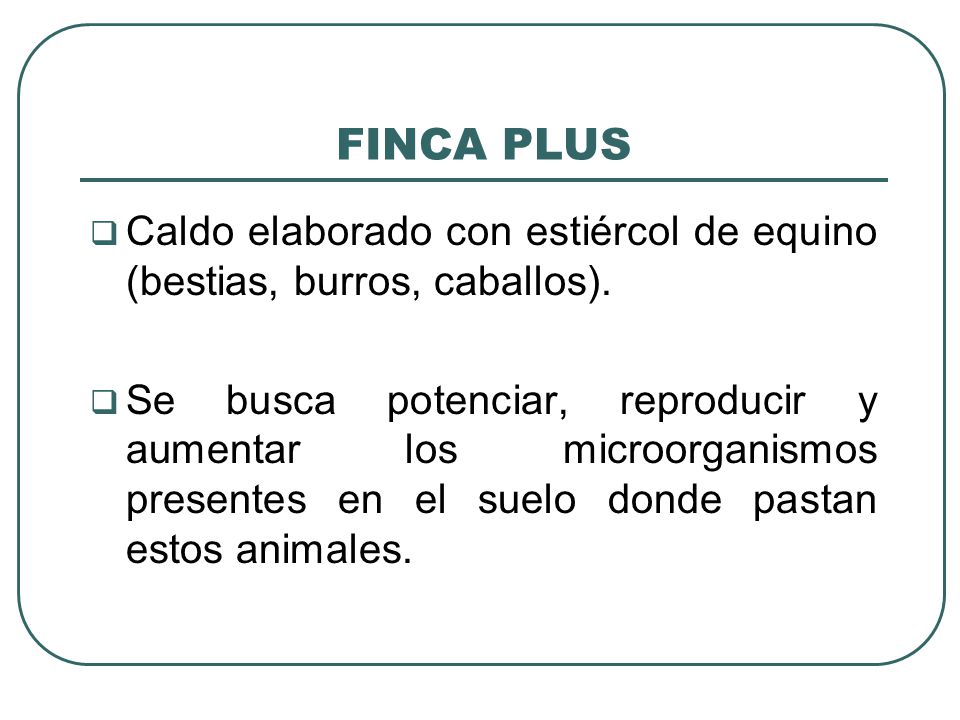 FINCA PLUS

❑ Caldo elaborado con estiércol de equino (bestias, burros, caballos).

❑ Se busca potenciar, reproducir y aumentar los microorganismos presentes en el suelo donde pastan estos animales.